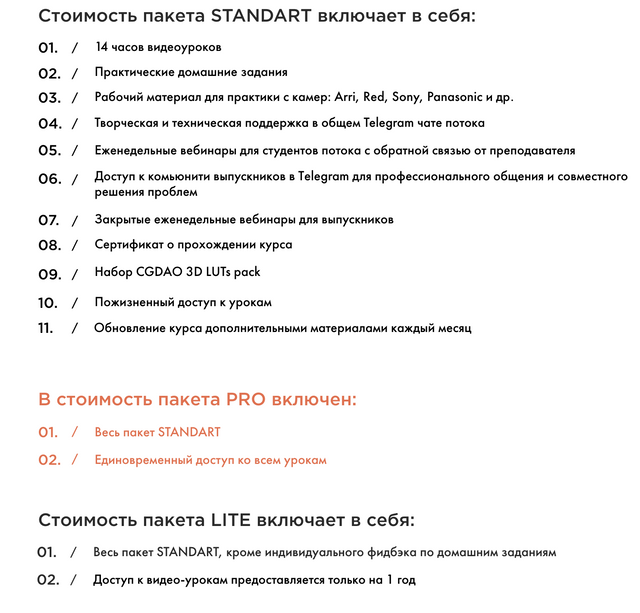 Стоимость пакета STANDART включает в себя:

01. / 14 часов видеоуроков

02. / Практические домашние задания

03. / Рабочий материал для практики с камер: Arri, Red, Sony, Panasonic и др.

04. / Творческая и техническая поддержка в общем Telegram чате потока

05. / Еженедельные вебинары для студентов потока с обратной связью от преподавателя

06. / Доступ к комьюнити выпускников в Telegram для профессионального общения и совместного решения проблем

07. / Закрытые еженедельные вебинары для выпускников

08. / Сертификат о прохождении курса

09. / Набор CGDAO 3D LUTs pack

10. / Пожизненный доступ к урокам

11. / Обновление курса дополнительными материалами каждый месяц

В стоимость пакета PRO включен:

01. / Весь пакет STANDART

02. / Единовременный доступ ко всем урокам

Стоимость пакета LITE включает в себя:

01. / Весь пакет STANDART, кроме индивидуального фидбэка по домашним заданиям

02. / Доступ к видео-урокам предоставляется только на 1 год